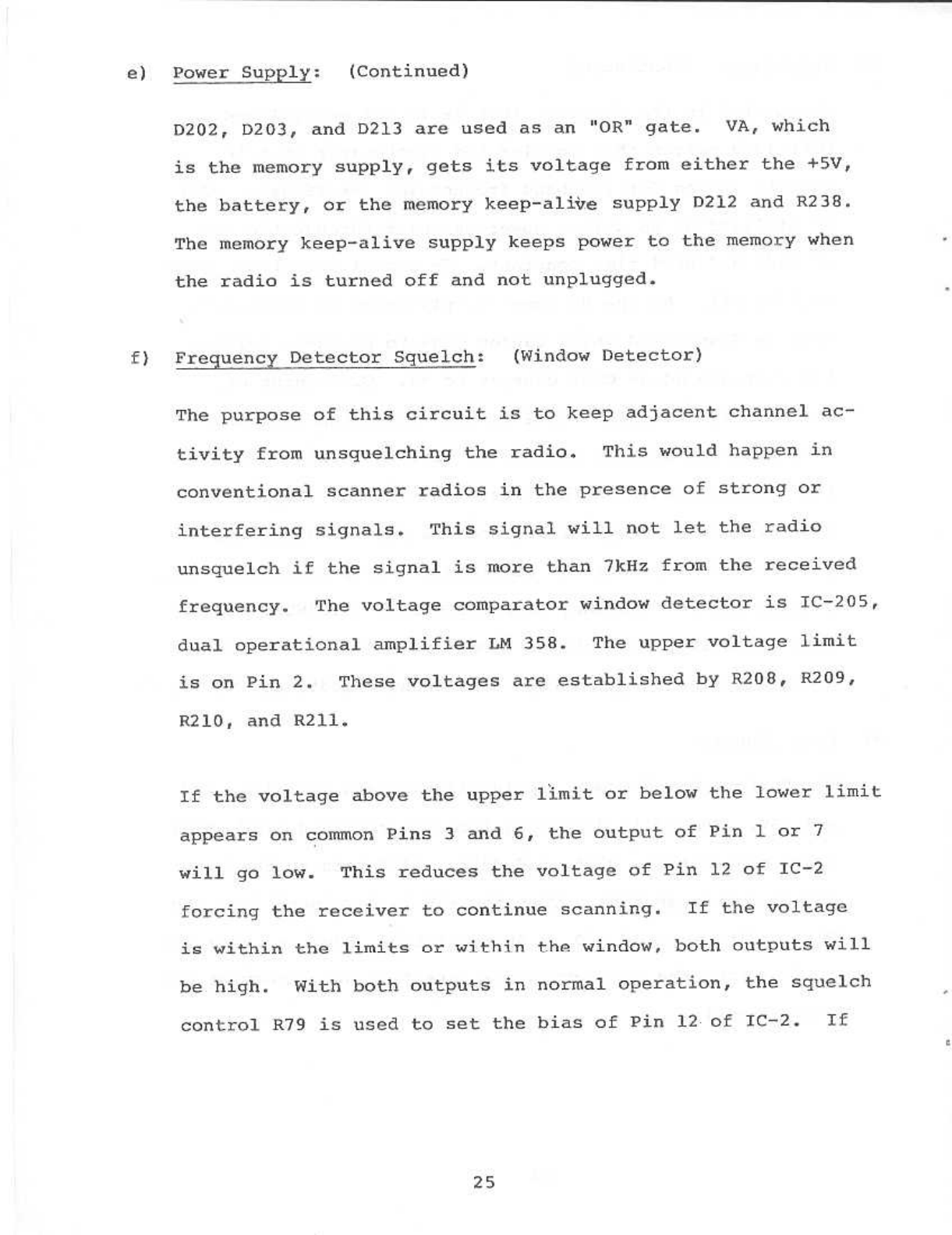 e) Power Supply: (Continued)

D202, D203, and D213 are used as an "OR" gate. VA, which is the memory supply, gets its voltage from either the +5V, the battery, or the memory keep-alive supply D212 and R238. The memory keep-alive supply keeps power to the memory when the radio is turned off and not unplugged.

f) Frequency Detector Squelch: (Window Detector)

The purpose of this circuit is to keep adjacent channel activity from unsquelching the radio. This would happen in conventional scanner radios in the presence of strong or interfering signals. This signal will not let the radio unsquelch if the signal is more than 7kHz from the received frequency. The voltage comparator window detector is IC-205, dual operational amplifier LM 358. The upper voltage limit is on Pin 2. These voltages are established by R208, R209, R210, and R211.

If the voltage above the upper limit or below the lower limit appears on common Pins 3 and 6, the output of Pin 1 or 7 will go low. This reduces the voltage of Pin 12 of IC-2 forcing the receiver to continue scanning. If the voltage is within the limits or within the window, both outputs will be high. With both outputs in normal operation, the squelch control R79 is used to set the bias of Pin 12 of IC-2. If

25